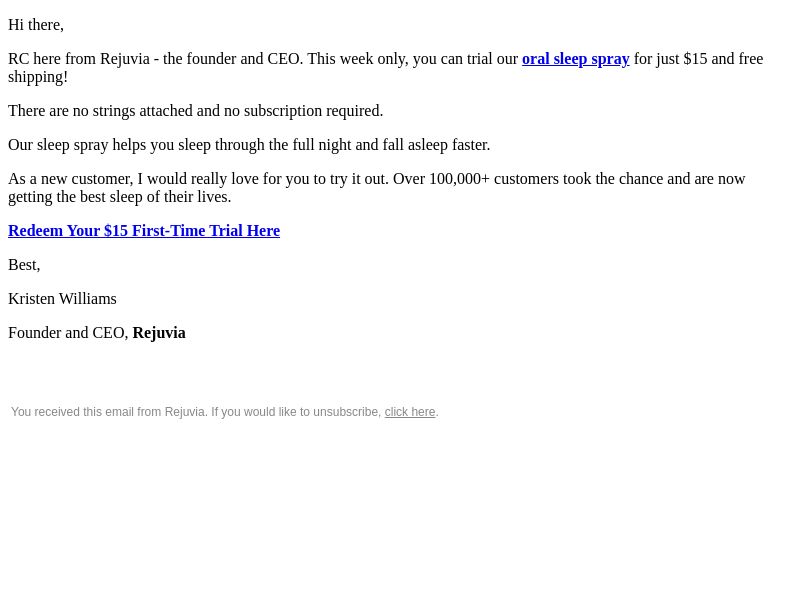 Hi there,

RC here from Rejuvia - the founder and CEO. This week only, you can trial our oral sleep spray for just $15 and free shipping!

There are no strings attached and no subscription required.

Our sleep spray helps you sleep through the full night and fall asleep faster.

As a new customer, I would really love for you to try it out. Over 100,000+ customers took the chance and are now getting the best sleep of their lives.

Redeem Your $15 First-Time Trial Here

Best,

Kristen Williams

Founder and CEO, Rejuvia

You received this email from Rejuvia. If you would like to unsubscribe, click here.